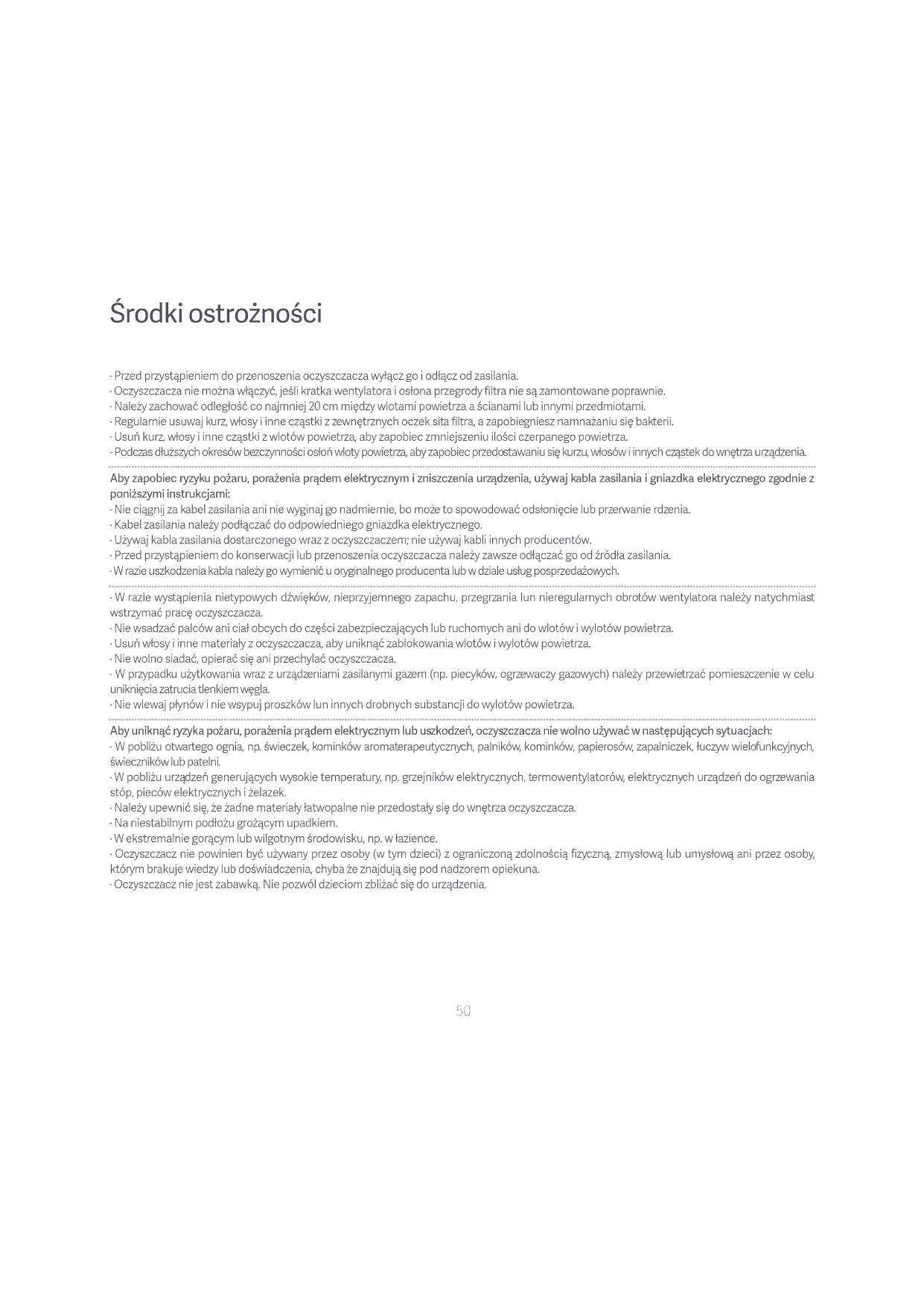 Środki ostrożności

· Przed przystąpieniem do przenoszenia oczyszczacza wyłącz go i odłącz od zasilania.
· Oczyszczacza nie można włączyć, jeśli kratka wentylatora i osłona przegrody filtra nie są zamontowane poprawnie.
· Należy zachować odległość co najmniej 20 cm między wlotami powietrza a ścianami lub innymi przedmiotami.
· Regularnie usuwaj kurz, włosy i inne cząstki z zewnętrznych oczek sita filtra, a zapobiegniesz namnażaniu się bakterii.
· Usuń kurz, włosy i inne cząstki z wlotów powietrza, aby zapobiec zmniejszeniu ilości czerpanego powietrza.
· Podczas dłuższych okresów bezczynności osłoń wloty powietrza, aby zapobiec przedostawaniu się kurzu, włosów i innych cząstek do wnętrza urządzenia.

Aby zapobiec ryzyku pożaru, porażenia prądem elektrycznym i zniszczenia urządzenia, używaj kabla zasilania i gniazdka elektrycznego zgodnie z poniższymi instrukcjami:
· Nie ciągnij za kabel zasilania ani nie wyginaj go nadmiernie, bo może to spowodować odsłonięcie lub przerwanie rdzenia.
· Kabel zasilania należy podłączać do odpowiedniego gniazdka elektrycznego.
· Używaj kabla zasilania dostarczonego wraz z oczyszczaczem; nie używaj kabli innych producentów.
· Przed przystąpieniem do konserwacji lub przenoszenia oczyszczacza należy zawsze odłączać go od źródła zasilania.
· W razie uszkodzenia kabla należy go wymienić u oryginalnego producenta lub w dziale usług posprzedażowych.

· W razie wystąpienia nietypowych dźwięków, nieprzyjemnego zapachu, przegrzania lun nieregularnych obrotów wentylatora należy natychmiast wstrzymać pracę oczyszczacza.
· Nie wsadzać palców ani ciał obcych do części zabezpieczających lub ruchomych ani do wlotów i wylotów powietrza.
· Usuń włosy i inne materiały z oczyszczacza, aby uniknąć zablokowania wlotów i wylotów powietrza.
· Nie wolno siadać, opierać się ani przechylać oczyszczacza.
· W przypadku użytkowania wraz z urządzeniami zasilanymi gazem (np. piecyków, ogrzewaczy gazowych) należy przewietrzać pomieszczenie w celu uniknięcia zatrucia tlenkiem węgla.
· Nie wlewaj płynów i nie wsypuj proszków lun innych drobnych substancji do wylotów powietrza.

Aby uniknąć ryzyka pożaru, porażenia prądem elektrycznym lub uszkodzeń, oczyszczacza nie wolno używać w następujących sytuacjach:
· W pobliżu otwartego ognia, np. świeczek, kominków aromaterapeutycznych, palników, kominków, papierosów, zapalniczek, łuczyw wielofunkcyjnych, świeczników lub patelni.
· W pobliżu urządzeń generujących wysokie temperatury, np. grzejników elektrycznych, termowentylatorów, elektrycznych urządzeń do ogrzewania stóp, pieców elektrycznych i żelazek.
· Należy upewnić się, że żadne materiały łatwopalne nie przedostały się do wnętrza oczyszczacza.
· Na niestabilnym podłożu grożącym upadkiem.
· W ekstremalnie gorącym lub wilgotnym środowisku, np. w łazience.
· Oczyszczacz nie powinien być używany przez osoby (w tym dzieci) z ograniczoną zdolnością fizyczną, zmysłową lub umysłową ani przez osoby, którym brakuje wiedzy lub doświadczenia, chyba że znajdują się pod nadzorem opiekuna.
· Oczyszczacz nie jest zabawką. Nie pozwól dzieciom zbliżać się do urządzenia.

50